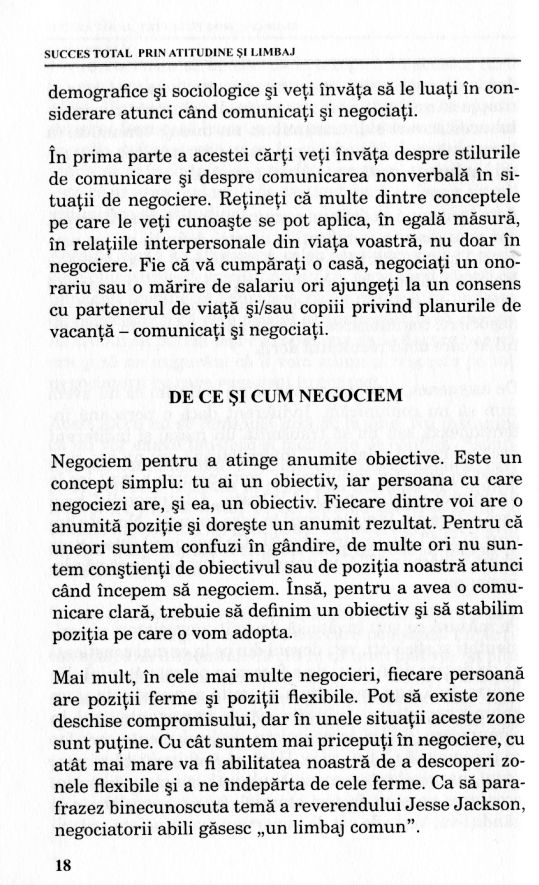 SUCCES TOTAL PRIN ATITUDINE ŞI LIMBAJ

demografice şi sociologice şi veţi învăţa să le luaţi în considerare atunci când comunicaţi şi negociaţi.

În prima parte a acestei cărţi veţi învăţa despre stilurile de comunicare şi despre comunicarea nonverbală în situaţii de negociere. Reţineţi că multe dintre conceptele pe care le veţi cunoaşte se pot aplica, în egală măsură, în relaţiile interpersonale din viaţa voastră, nu doar în negociere. Fie că vă cumpăraţi o casă, negociaţi un onorariu sau o mărire de salariu ori ajungeţi la un consens cu partenerul de viaţă şi/sau copiii privind planurile de vacanţă – comunicaţi şi negociaţi.

DE CE ŞI CUM NEGOCIEM

Negociem pentru a atinge anumite obiective. Este un concept simplu: tu ai un obiectiv, iar persoana cu care negociezi are, şi ea, un obiectiv. Fiecare dintre voi are o anumită poziţie şi doreşte un anumit rezultat. Pentru că uneori suntem confuzi în gândire, de multe ori nu suntem conştienţi de obiectivul sau de poziţia noastră atunci când începem să negociem. Însă, pentru a avea o comunicare clară, trebuie să definim un obiectiv şi să stabilim poziţia pe care o vom adopta.

Mai mult, în cele mai multe negocieri, fiecare persoană are poziţii ferme şi poziţii flexibile. Pot să existe zone deschise compromisului, dar în unele situaţii aceste zone sunt puţine. Cu cât suntem mai pricepuţi în negociere, cu atât mai mare va fi abilitatea noastră de a descoperi zonele flexibile şi a ne îndepărta de cele ferme. Ca să parafrazez binecunoscuta temă a reverendului Jesse Jackson, negociatorii abili găsesc „un limbaj comun".

18